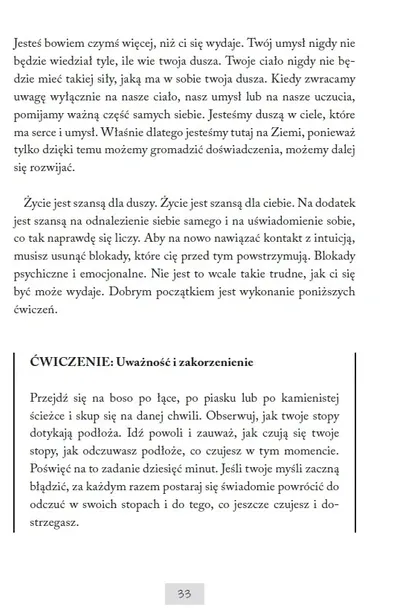 Jesteś bowiem czymś więcej, niż ci się wydaje. Twój umysł nigdy nie będzie wiedział tyle, ile wie twoja dusza. Twoje ciało nigdy nie będzie mieć takiej siły, jaką ma w sobie twoja dusza. Kiedy zwracamy uwagę wyłącznie na nasze ciało, nasz umysł lub na nasze uczucia, pomijamy ważną część samych siebie. Jesteśmy duszą w ciele, które ma serce i umysł. Właśnie dlatego jesteśmy tutaj na Ziemi, ponieważ tylko dzięki temu możemy gromadzić doświadczenia, możemy dalej się rozwijać.

Życie jest szansą dla duszy. Życie jest szansą dla ciebie. Na dodatek jest szansą na odnalezienie siebie samego i na uświadomienie sobie, co tak naprawdę się liczy. Aby na nowo nawiązać kontakt z intuicją, musisz usunąć blokady, które cię przed tym powstrzymują. Blokady psychiczne i emocjonalne. Nie jest to wcale takie trudne, jak ci się być może wydaje. Dobrym początkiem jest wykonanie poniższych ćwiczeń.

ĆWICZENIE: Uważność i zakorzenienie

Przejdź się na boso po łące, po piasku lub po kamienistej ścieżce i skup się na danej chwili. Obserwuj, jak twoje stopy dotykają podłoża. Idź powoli i zauważ, jak czują się twoje stopy, jak odczuwasz podłoże, co czujesz w tym momencie. Poświęć na to zadanie dziesięć minut. Jeśli twoje myśli zaczną błądzić, za każdym razem postaraj się świadomie powrócić do odczuć w swoich stopach i do tego, co jeszcze czujesz i dostrzegasz.

33